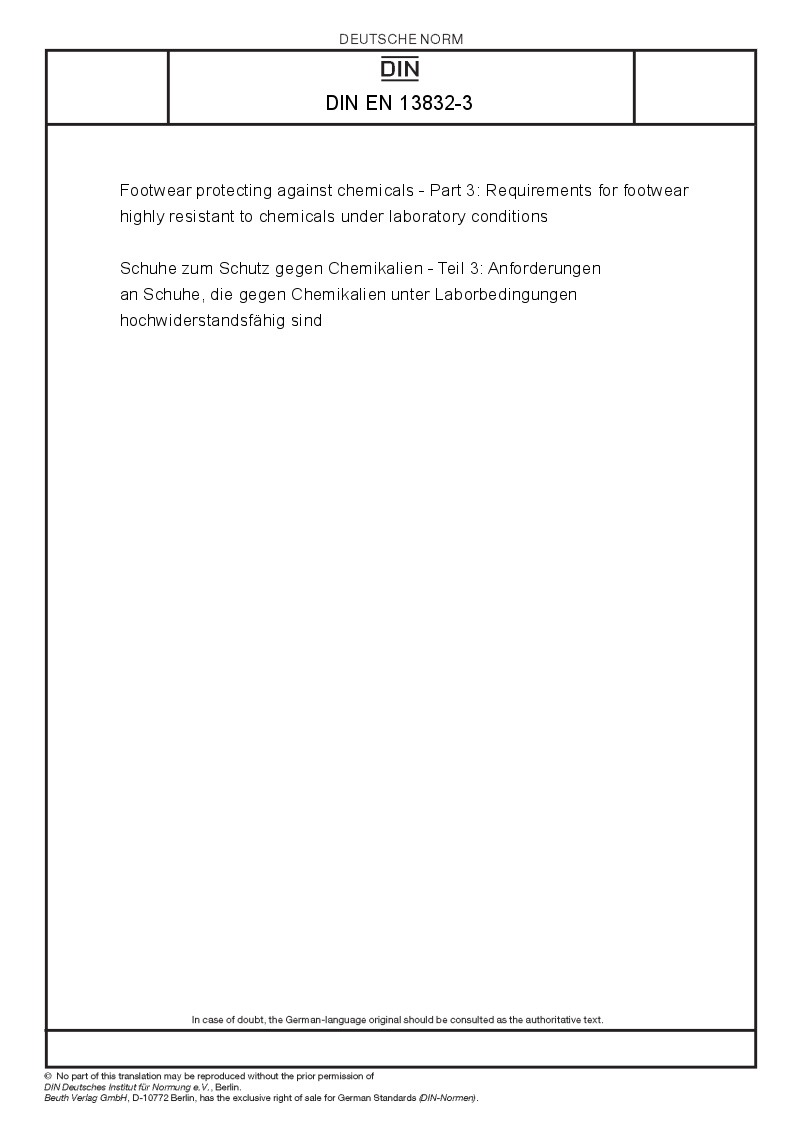 DEUTSCHE NORM

DIN

DIN EN 13832-3

Footwear protecting against chemicals - Part 3: Requirements for footwear highly resistant to chemicals under laboratory conditions

Schuhe zum Schutz gegen Chemikalien - Teil 3: Anforderungen an Schuhe, die gegen Chemikalien unter Laborbedingungen hochwiderstandsfähig sind

In case of doubt, the German-language original should be consulted as the authoritative text.

© No part of this translation may be reproduced without the prior permission of DIN Deutsches Institut für Normung e.V., Berlin.
Beuth Verlag GmbH, D-10772 Berlin, has the exclusive right of sale for German Standards (DIN-Normen).